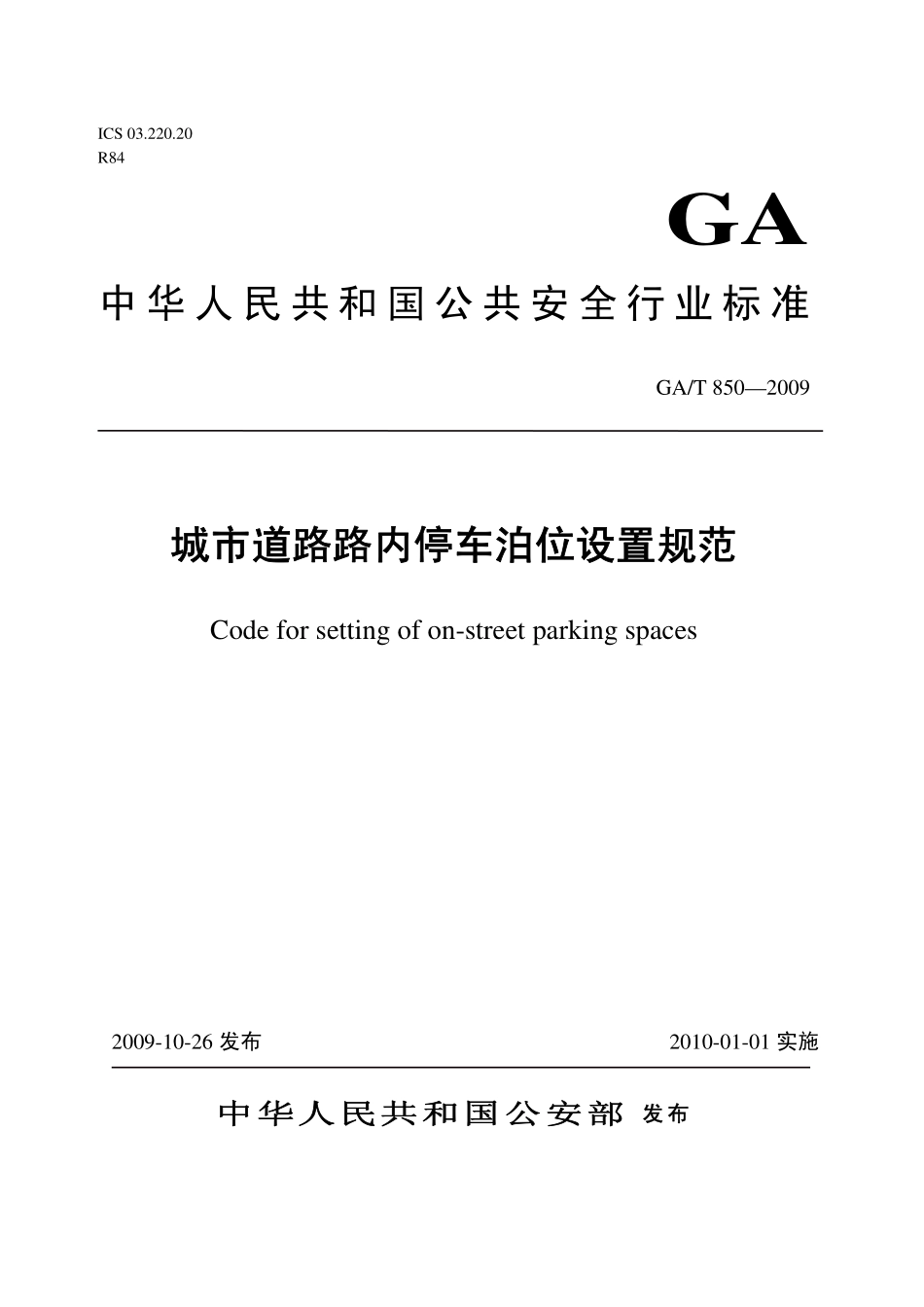 ICS 03.220.20
R84

GA

中华人民共和国公共安全行业标准

GA/T 850—2009

城市道路路内停车泊位设置规范

Code for setting of on-street parking spaces

2009-10-26 发布

2010-01-01 实施

中华人民共和国公安部 发布